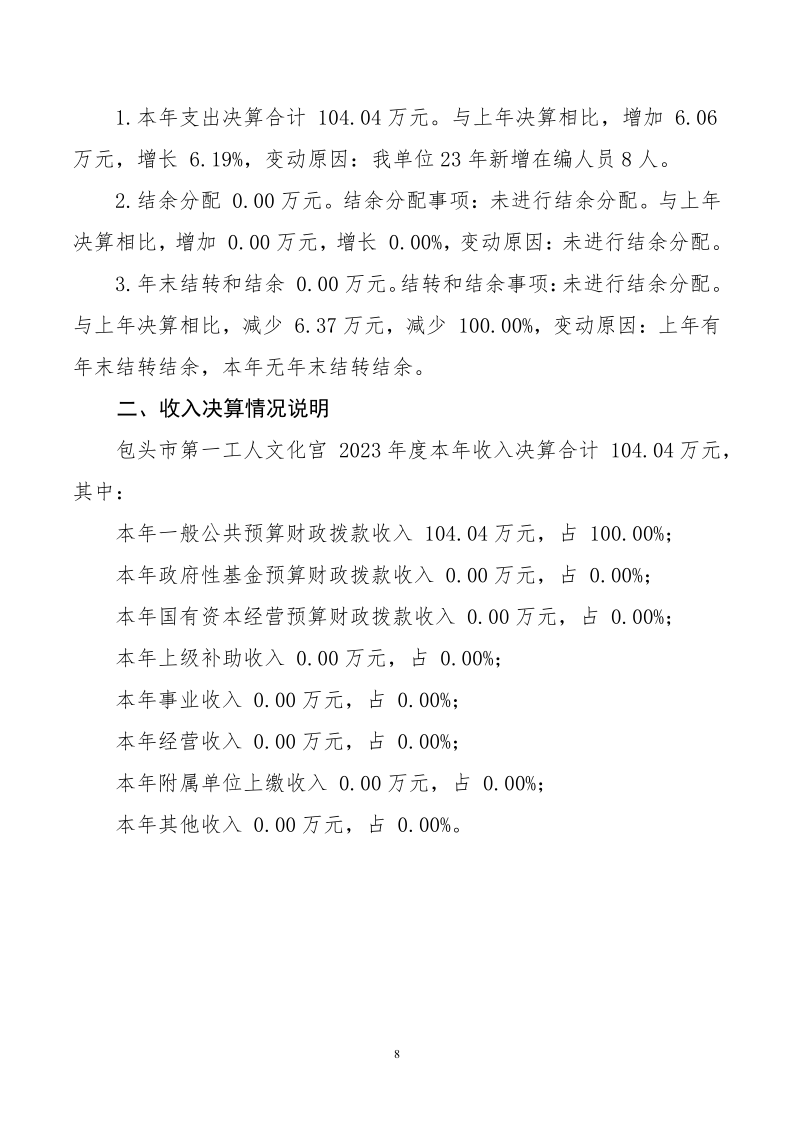 1.本年支出决算合计 104.04万元。与上年决算相比，增加 6.06万元，增长 6.19%，变动原因：我单位23年新增在编人员8人。

2.结余分配 0.00万元。结余分配事项：未进行结余分配。与上年决算相比，增加 0.00万元，增长 0.00%，变动原因：未进行结余分配。

3.年末结转和结余 0.00万元。结转和结余事项：未进行结余分配。与上年决算相比，减少 6.37万元，减少 100.00%，变动原因：上年有年末结转结余，本年无年末结转结余。

二、收入决算情况说明

包头市第一工人文化宫 2023年度本年收入决算合计 104.04万元，其中：

本年一般公共预算财政拨款收入 104.04万元，占 100.00%；

本年政府性基金预算财政拨款收入 0.00万元，占 0.00%；

本年国有资本经营预算财政拨款收入 0.00万元，占 0.00%；

本年上级补助收入 0.00万元，占 0.00%；

本年事业收入 0.00万元，占 0.00%；

本年经营收入 0.00万元，占 0.00%；

本年附属单位上缴收入 0.00万元，占 0.00%；

本年其他收入 0.00万元，占 0.00%。

8